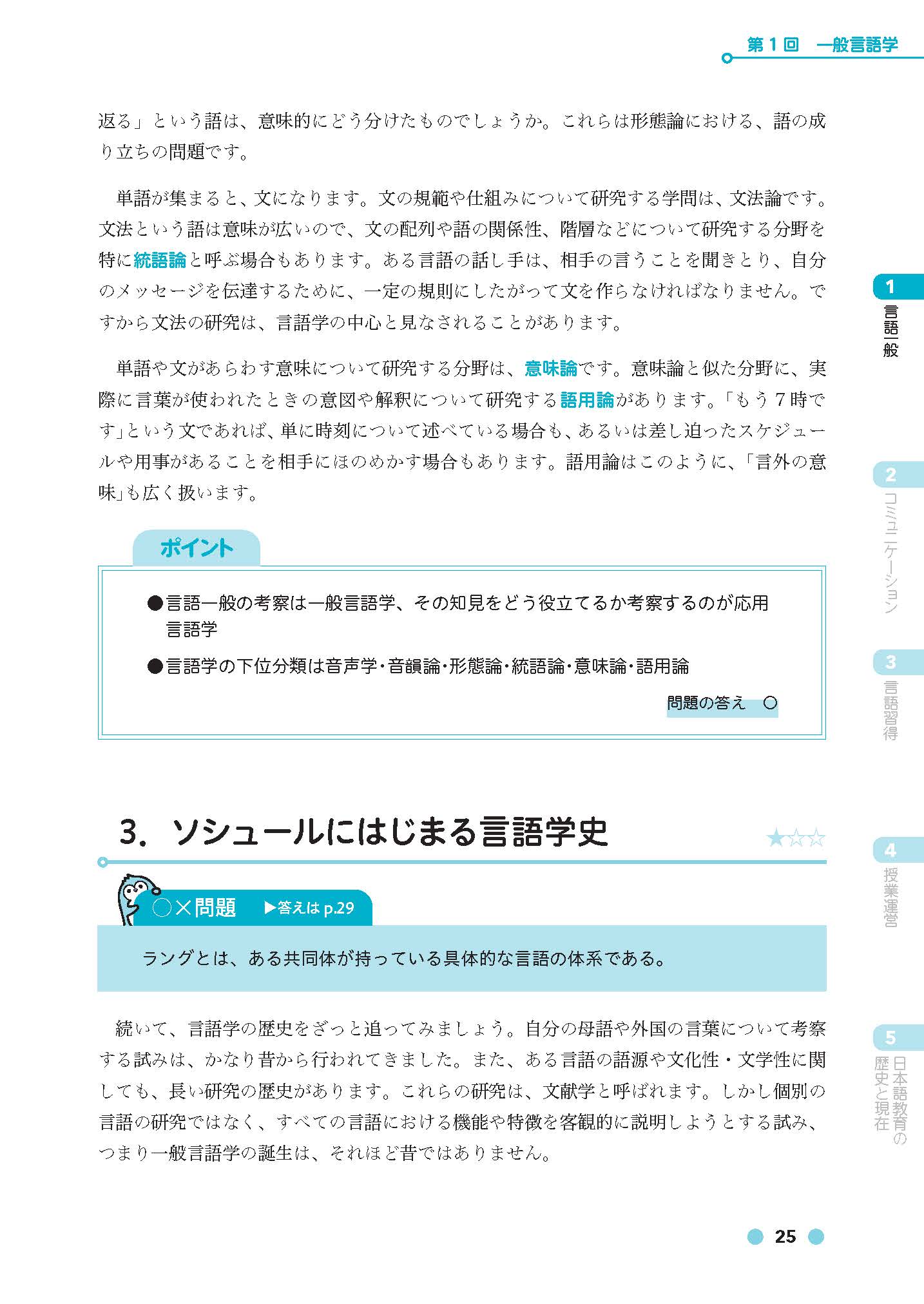 第１回　一般言語学

返る」という語は、意味的にどう分けたものでしょうか。これらは形態論における、語の成り立ちの問題です。

単語が集まると、文になります。文の規範や仕組みについて研究する学問は、文法論です。文法という語は意味が広いので、文の配列や語の関係性、階層などについて研究する分野を特に統語論と呼ぶ場合もあります。ある言語の話し手は、相手の言うことを聞きとり、自分のメッセージを伝達するために、一定の規則にしたがって文を作らなければなりません。ですから文法の研究は、言語学の中心と見なされることがあります。

単語や文があらわす意味について研究する分野は、意味論です。意味論と似た分野に、実際に言葉が使われたときの意図や解釈について研究する語用論があります。「もう７時です」という文であれば、単に時刻について述べている場合も、あるいは差し迫ったスケジュールや用事があることを相手にほのめかす場合もあります。語用論はこのように、「言外の意味」も広く扱います。

ポイント

●言語一般の考察は一般言語学、その知見をどう役立てるか考察するのが応用言語学

●言語学の下位分類は音声学・音韻論・形態論・統語論・意味論・語用論

問題の答え　○

3．ソシュールにはじまる言語学史

★☆☆

○×問題　▶答えは p.29

ラングとは、ある共同体が持っている具体的な言語の体系である。

続いて、言語学の歴史をざっと追ってみましょう。自分の母語や外国の言葉について考察する試みは、かなり昔から行われてきました。また、ある言語の語源や文化性・文学性に関しても、長い研究の歴史があります。これらの研究は、文献学と呼ばれます。しかし個別の言語の研究ではなく、すべての言語における機能や特徴を客観的に説明しようとする試み、つまり一般言語学の誕生は、それほど昔ではありません。

1 言語一般
2 コミュニケーション
3 言語習得
4 授業運営
5 日本語教育の歴史と現在

25